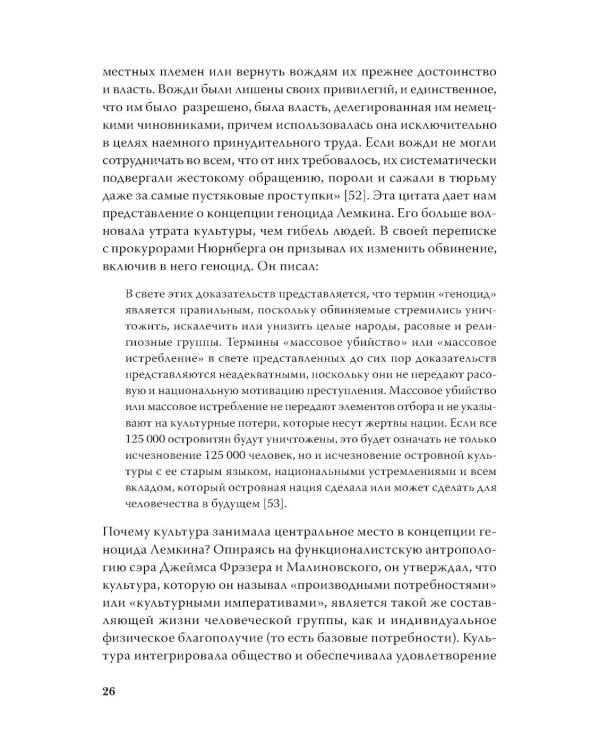 местных племен или вернуть вождям их прежнее достоинство и власть. Вожди были лишены своих привилегий, и единственное, что им было разрешено, была власть, делегированная им немецкими чиновниками, причем использовалась она исключительно в целях наемного принудительного труда. Если вожди не могли сотрудничать во всем, что от них требовалось, их систематически подвергали жестокому обращению, пороли и сажали в тюрьму даже за самые пустяковые проступки» [52]. Эта цитата дает нам представление о концепции геноцида Лемкина. Его больше волновала утрата культуры, чем гибель людей. В своей переписке с прокурорами Нюрнберга он призывал их изменить обвинение, включив в него геноцид. Он писал:

В свете этих доказательств представляется, что термин «геноцид» является правильным, поскольку обвиняемые стремились уничтожить, искалечить или унизить целые народы, расовые и религиозные группы. Термины «массовое убийство» или «массовое истребление» в свете представленных до сих пор доказательств представляются неадекватными, поскольку они не передают расовую и национальную мотивацию преступления. Массовое убийство или массовое истребление не передают элементов отбора и не указывают на культурные потери, которые несут жертвы нации. Если все 125 000 островитян будут уничтожены, это будет означать не только исчезновение 125 000 человек, но и исчезновение островной культуры с ее старым языком, национальными устремлениями и всем вкладом, который островная нация сделала или может сделать для человечества в будущем [53].

Почему культура занимала центральное место в концепции геноцида Лемкина? Опираясь на функционалистскую антропологию сэра Джеймса Фрэзера и Малиновского, он утверждал, что культура, которую он называл «производными потребностями» или «культурными императивами», является такой же составляющей жизни человеческой группы, как и индивидуальное физическое благополучие (то есть базовые потребности). Культура интегрировала общество и обеспечивала удовлетворение

26